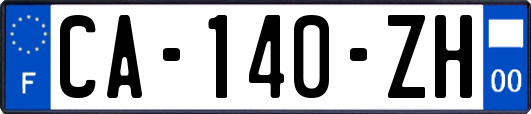 F
CA-140-ZH
00